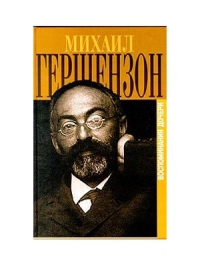 МИХАИЛ
ГЕРШЕНЗОН

ВОСПОМИНАНИЯ ДОЧЕРИ